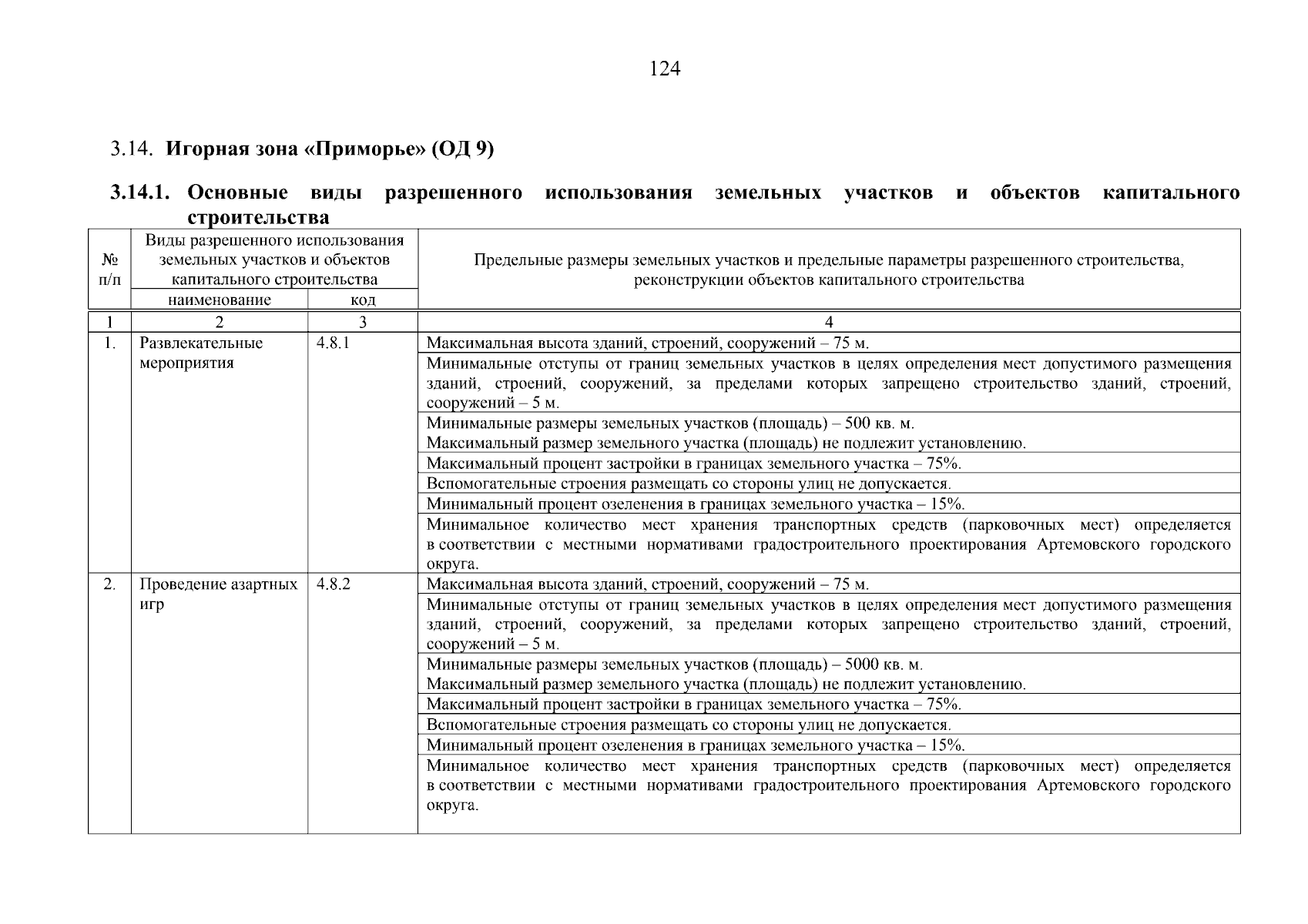 124

3.14. Игорная зона «Приморье» (ОД 9)

3.14.1. Основные виды разрешенного использования земельных участков и объектов капитального строительства

| № п/п | Виды разрешенного использования земельных участков и объектов капитального строительства |  | Предельные размеры земельных участков и предельные параметры разрешенного строительства, реконструкции объектов капитального строительства |
|---|---|---|---|
|  | наименование | код |  |
| 1 | 2 | 3 | 4 |
| 1. | Развлекательные мероприятия | 4.8.1 | Максимальная высота зданий, строений, сооружений – 75 м. |
|  |  |  | Минимальные отступы от границ земельных участков в целях определения мест допустимого размещения зданий, строений, сооружений, за пределами которых запрещено строительство зданий, строений, сооружений – 5 м. |
|  |  |  | Минимальные размеры земельных участков (площадь) – 500 кв. м. Максимальный размер земельного участка (площадь) не подлежит установлению. |
|  |  |  | Максимальный процент застройки в границах земельного участка – 75%. |
|  |  |  | Вспомогательные строения размещать со стороны улиц не допускается. |
|  |  |  | Минимальный процент озеленения в границах земельного участка – 15%. |
|  |  |  | Минимальное количество мест хранения транспортных средств (парковочных мест) определяется в соответствии с местными нормативами градостроительного проектирования Артемовского городского округа. |
| 2. | Проведение азартных игр | 4.8.2 | Максимальная высота зданий, строений, сооружений – 75 м. |
|  |  |  | Минимальные отступы от границ земельных участков в целях определения мест допустимого размещения зданий, строений, сооружений, за пределами которых запрещено строительство зданий, строений, сооружений – 5 м. |
|  |  |  | Минимальные размеры земельных участков (площадь) – 5000 кв. м. Максимальный размер земельного участка (площадь) не подлежит установлению. |
|  |  |  | Максимальный процент застройки в границах земельного участка – 75%. |
|  |  |  | Вспомогательные строения размещать со стороны улиц не допускается. |
|  |  |  | Минимальный процент озеленения в границах земельного участка – 15%. |
|  |  |  | Минимальное количество мест хранения транспортных средств (парковочных мест) определяется в соответствии с местными нормативами градостроительного проектирования Артемовского городского округа. |